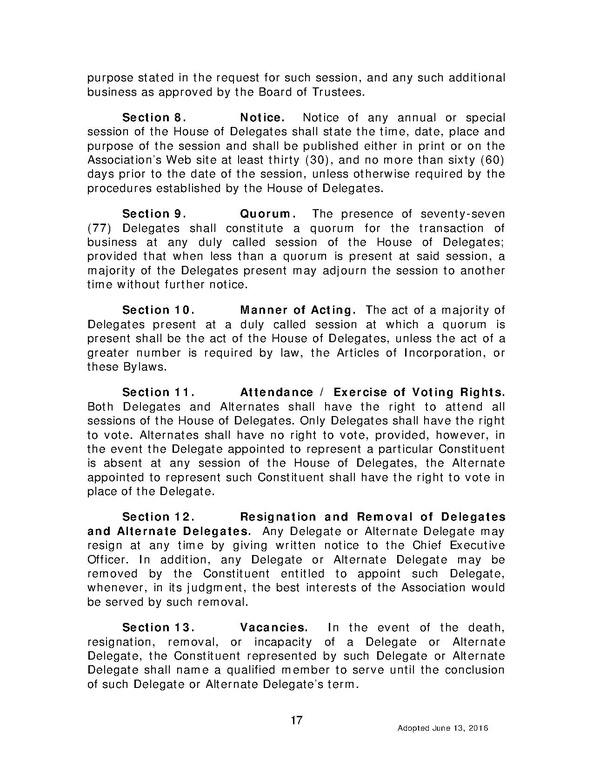 purpose stated in the request for such session, and any such additional business as approved by the Board of Trustees.

Section 8. Notice. Notice of any annual or special session of the House of Delegates shall state the time, date, place and purpose of the session and shall be published either in print or on the Association's Web site at least thirty (30), and no more than sixty (60) days prior to the date of the session, unless otherwise required by the procedures established by the House of Delegates.

Section 9. Quorum. The presence of seventy-seven (77) Delegates shall constitute a quorum for the transaction of business at any duly called session of the House of Delegates; provided that when less than a quorum is present at said session, a majority of the Delegates present may adjourn the session to another time without further notice.

Section 10. Manner of Acting. The act of a majority of Delegates present at a duly called session at which a quorum is present shall be the act of the House of Delegates, unless the act of a greater number is required by law, the Articles of Incorporation, or these Bylaws.

Section 11. Attendance / Exercise of Voting Rights. Both Delegates and Alternates shall have the right to attend all sessions of the House of Delegates. Only Delegates shall have the right to vote. Alternates shall have no right to vote, provided, however, in the event the Delegate appointed to represent a particular Constituent is absent at any session of the House of Delegates, the Alternate appointed to represent such Constituent shall have the right to vote in place of the Delegate.

Section 12. Resignation and Removal of Delegates and Alternate Delegates. Any Delegate or Alternate Delegate may resign at any time by giving written notice to the Chief Executive Officer. In addition, any Delegate or Alternate Delegate may be removed by the Constituent entitled to appoint such Delegate, whenever, in its judgment, the best interests of the Association would be served by such removal.

Section 13. Vacancies. In the event of the death, resignation, removal, or incapacity of a Delegate or Alternate Delegate, the Constituent represented by such Delegate or Alternate Delegate shall name a qualified member to serve until the conclusion of such Delegate or Alternate Delegate's term.

17

Adopted June 13, 2016